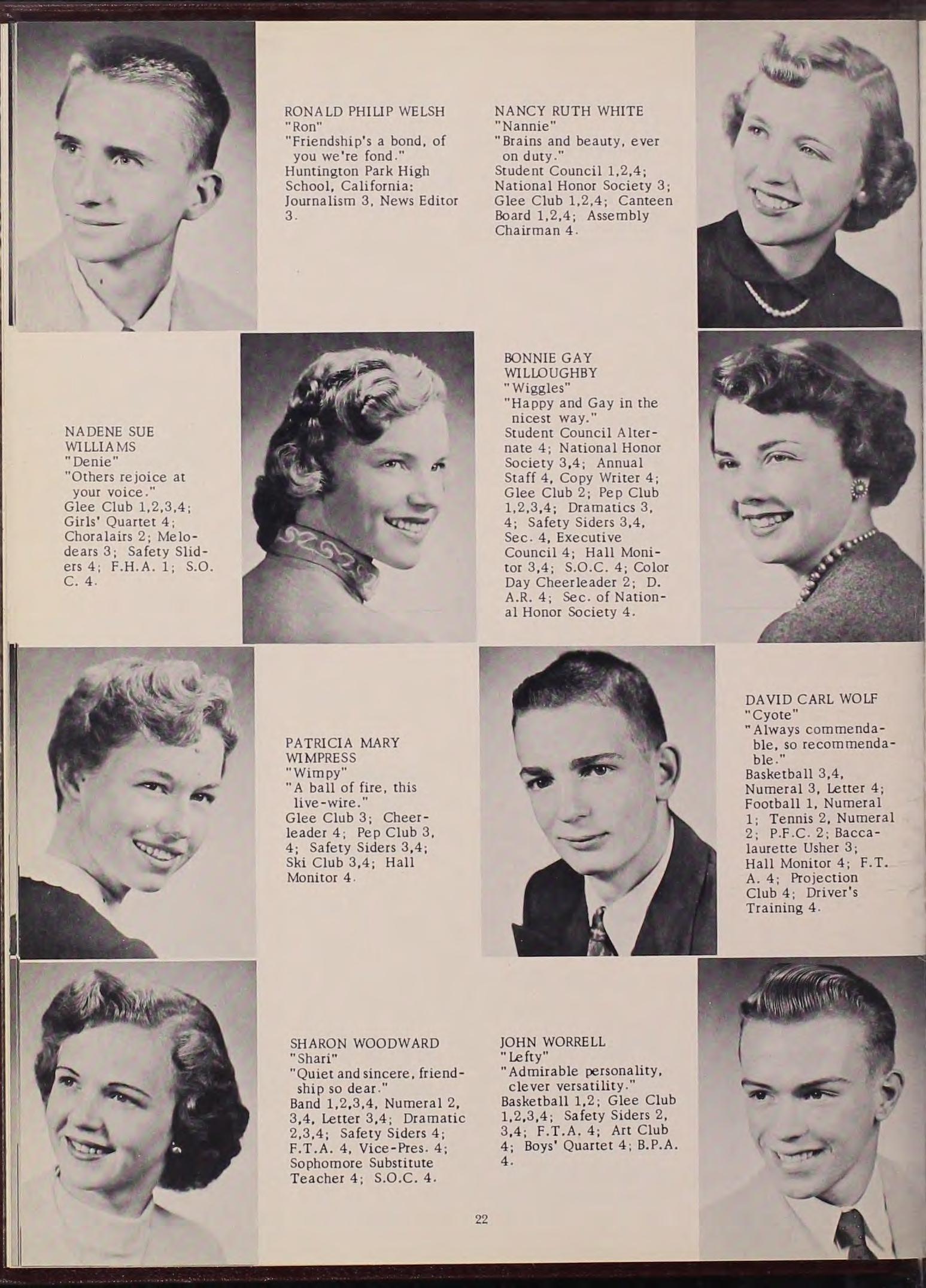 RONALD PHILIP WELSH
"Ron"
"Friendship's a bond, of you we're fond."
Huntington Park High School, California: Journalism 3, News Editor 3.

NANCY RUTH WHITE
"Nannie"
"Brains and beauty, ever on duty."
Student Council 1,2,4; National Honor Society 3; Glee Club 1,2,4; Canteen Board 1,2,4; Assembly Chairman 4.

NADENE SUE WILLIAMS
"Denie"
"Others rejoice at your voice."
Glee Club 1,2,3,4; Girls' Quartet 4; Choralairs 2; Melodears 3; Safety Sliders 4; F.H.A. 1; S.O.C. 4.

BONNIE GAY WILLOUGHBY
"Wiggles"
"Happy and Gay in the nicest way."
Student Council Alternate 4; National Honor Society 3,4; Annual Staff 4, Copy Writer 4; Glee Club 2; Pep Club 1,2,3,4; Dramatics 3, 4; Safety Siders 3,4, Sec. 4, Executive Council 4; Hall Monitor 3,4; S.O.C. 4; Color Day Cheerleader 2; D.A.R. 4; Sec. of National Honor Society 4.

PATRICIA MARY WIMPRESS
"Wimpy"
"A ball of fire, this live-wire."
Glee Club 3; Cheerleader 4; Pep Club 3, 4; Safety Siders 3,4; Ski Club 3,4; Hall Monitor 4.

DAVID CARL WOLF
"Cyote"
"Always commendable, so recommendable."
Basketball 3,4, Numeral 3, Letter 4; Football 1, Numeral 1; Tennis 2, Numeral 2; P.F.C. 2; Baccalaurette Usher 3; Hall Monitor 4; F.T.A. 4; Projection Club 4; Driver's Training 4.

SHARON WOODWARD
"Shari"
"Quiet and sincere, friendship so dear."
Band 1,2,3,4, Numeral 2, 3,4, Letter 3,4; Dramatic 2,3,4; Safety Siders 4; F.T.A. 4, Vice-Pres. 4; Sophomore Substitute Teacher 4; S.O.C. 4.

JOHN WORRELL
"Lefty"
"Admirable personality, clever versatility."
Basketball 1,2; Glee Club 1,2,3,4; Safety Siders 2, 3,4; F.T.A. 4; Art Club 4; Boys' Quartet 4; B.P.A. 4.

22